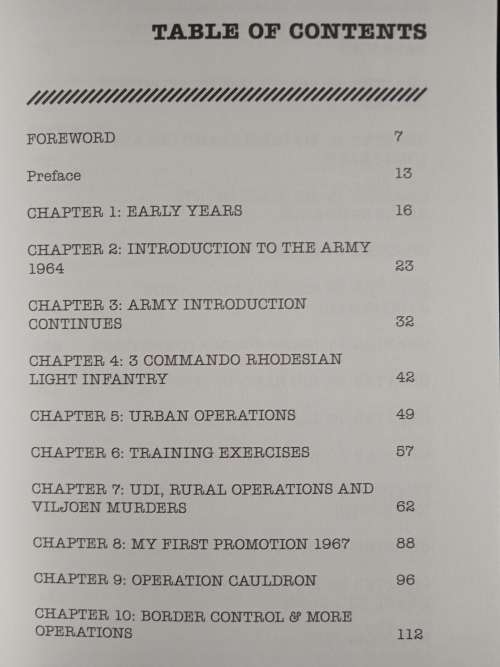 TABLE OF CONTENTS

| | |
|---|---|
| FOREWORD | 7 |
| Preface | 13 |
| CHAPTER 1: EARLY YEARS | 16 |
| CHAPTER 2: INTRODUCTION TO THE ARMY 1964 | 23 |
| CHAPTER 3: ARMY INTRODUCTION CONTINUES | 32 |
| CHAPTER 4: 3 COMMANDO RHODESIAN LIGHT INFANTRY | 42 |
| CHAPTER 5: URBAN OPERATIONS | 49 |
| CHAPTER 6: TRAINING EXERCISES | 57 |
| CHAPTER 7: UDI, RURAL OPERATIONS AND VILJOEN MURDERS | 62 |
| CHAPTER 8: MY FIRST PROMOTION 1967 | 88 |
| CHAPTER 9: OPERATION CAULDRON | 96 |
| CHAPTER 10: BORDER CONTROL & MORE OPERATIONS | 112 |